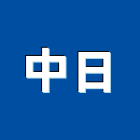 中日